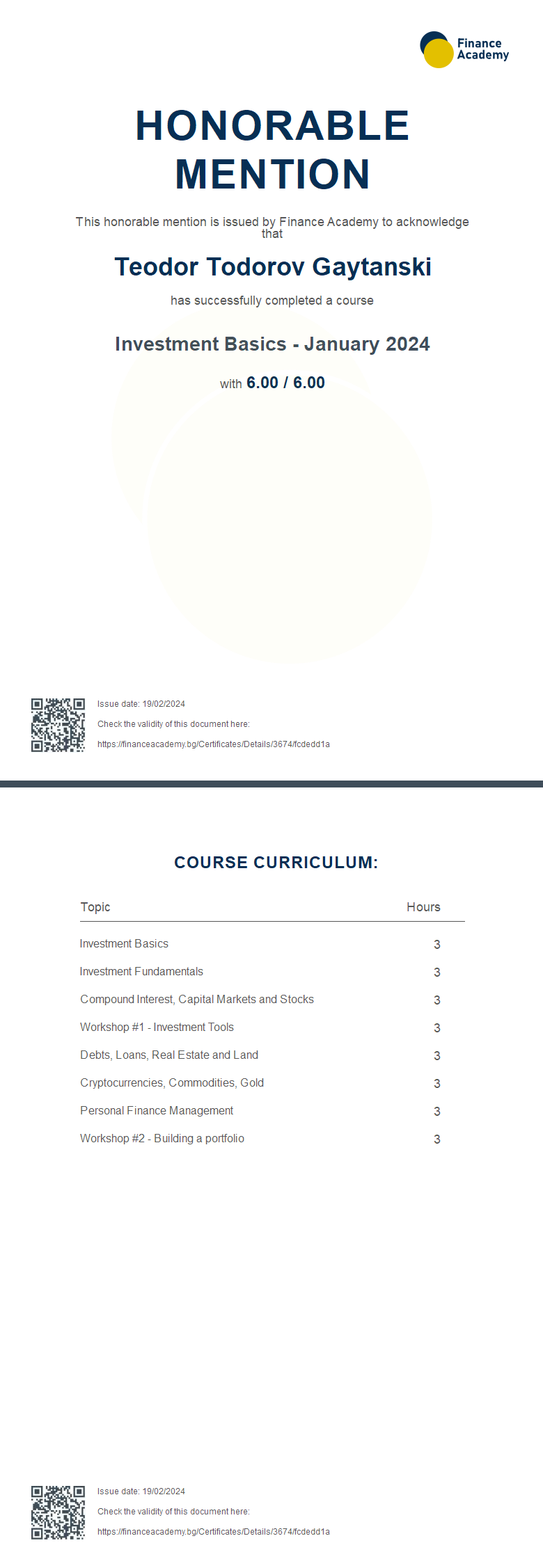 Finance Academy

HONORABLE MENTION

This honorable mention is issued by Finance Academy to acknowledge that

Teodor Todorov Gaytanski

has successfully completed a course

Investment Basics - January 2024

with 6.00 / 6.00

Issue date: 19/02/2024

Check the validity of this document here:

https://financeacademy.bg/Certificates/Details/3674/fcdedd1a

COURSE CURRICULUM:

| Topic | Hours |
|---|---|
| Investment Basics | 3 |
| Investment Fundamentals | 3 |
| Compound Interest, Capital Markets and Stocks | 3 |
| Workshop #1 - Investment Tools | 3 |
| Debts, Loans, Real Estate and Land | 3 |
| Cryptocurrencies, Commodities, Gold | 3 |
| Personal Finance Management | 3 |
| Workshop #2 - Building a portfolio | 3 |

Issue date: 19/02/2024

Check the validity of this document here:

https://financeacademy.bg/Certificates/Details/3674/fcdedd1a